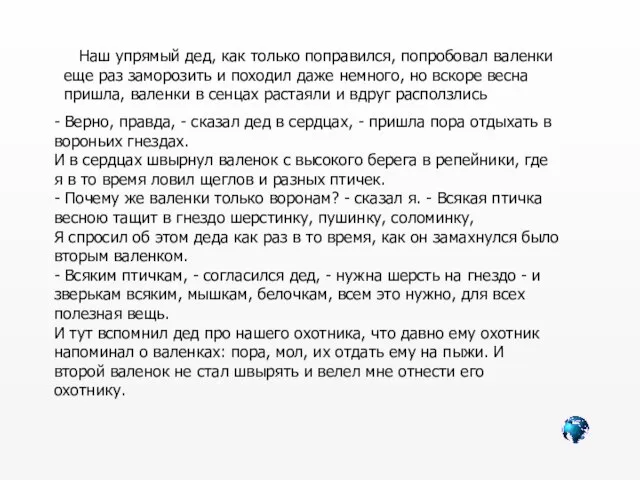 Наш упрямый дед, как только поправился, попробовал валенки еще раз заморозить и походил даже немного, но вскоре весна пришла, валенки в сенцах растаяли и вдруг расползлись

- Верно, правда, - сказал дед в сердцах, - пришла пора отдыхать в вороньих гнездах.
И в сердцах швырнул валенок с высокого берега в репейники, где я в то время ловил щеглов и разных птичек.
- Почему же валенки только воронам? - сказал я. - Всякая птичка весною тащит в гнездо шерстинку, пушинку, соломинку,
Я спросил об этом деда как раз в то время, как он замахнулся было вторым валенком.
- Всяким птичкам, - согласился дед, - нужна шерсть на гнездо - и зверькам всяким, мышкам, белочкам, всем это нужно, для всех полезная вещь.
И тут вспомнил дед про нашего охотника, что давно ему охотник напоминал о валенках: пора, мол, их отдать ему на пыжи. И второй валенок не стал швырять и велел мне отнести его охотнику.